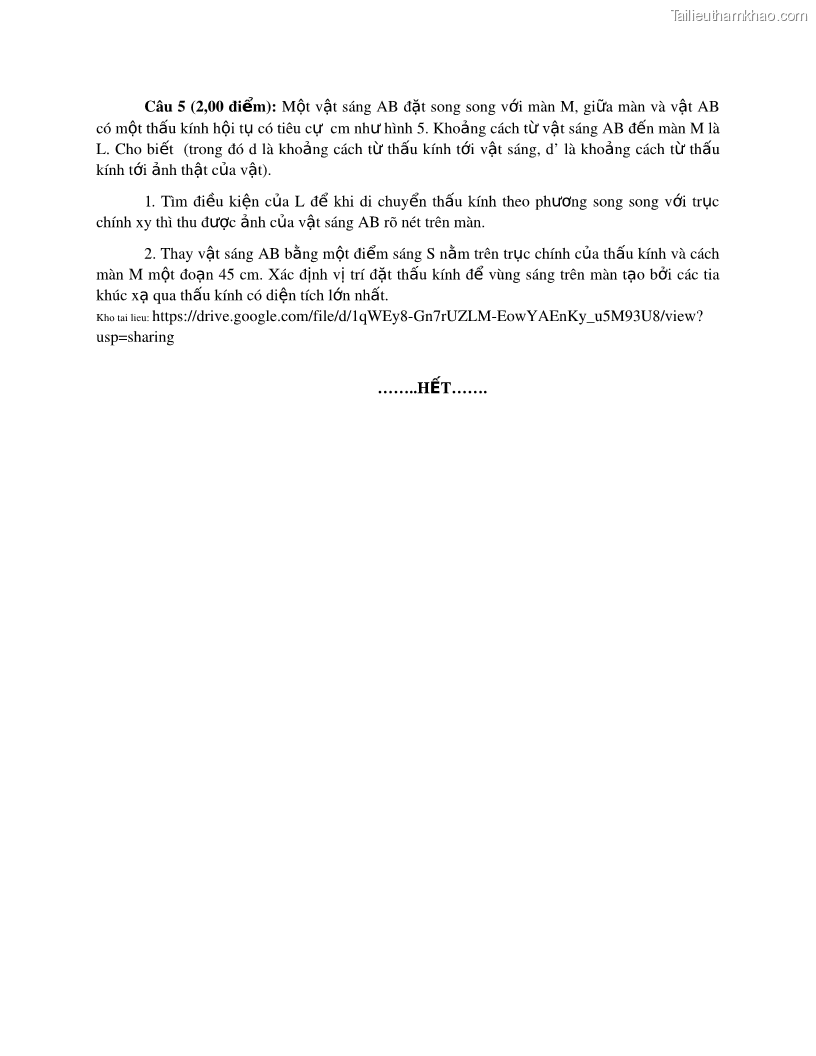 Tailieuthamkhao.com

Câu 5 (2,00 điểm): Một vật sáng AB đặt song song với màn M, giữa màn và vật AB có một thấu kính hội tụ có tiêu cự  cm như hình 5. Khoảng cách từ vật sáng AB đến màn M là L. Cho biết  (trong đó d là khoảng cách từ thấu kính tới vật sáng, d' là khoảng cách từ thấu kính tới ảnh thật của vật).

1. Tìm điều kiện của L để khi di chuyển thấu kính theo phương song song với trục chính xy thì thu được ảnh của vật sáng AB rõ nét trên màn.

2. Thay vật sáng AB bằng một điểm sáng S nằm trên trục chính của thấu kính và cách màn M một đoạn 45 cm. Xác định vị trí đặt thấu kính để vùng sáng trên màn tạo bởi các tia khúc xạ qua thấu kính có diện tích lớn nhất.
Kho tai lieu: https://drive.google.com/file/d/1qWEy8-Gn7rUZLM-EowYAEnKy_u5M93U8/view?usp=sharing

……..HẾT…….